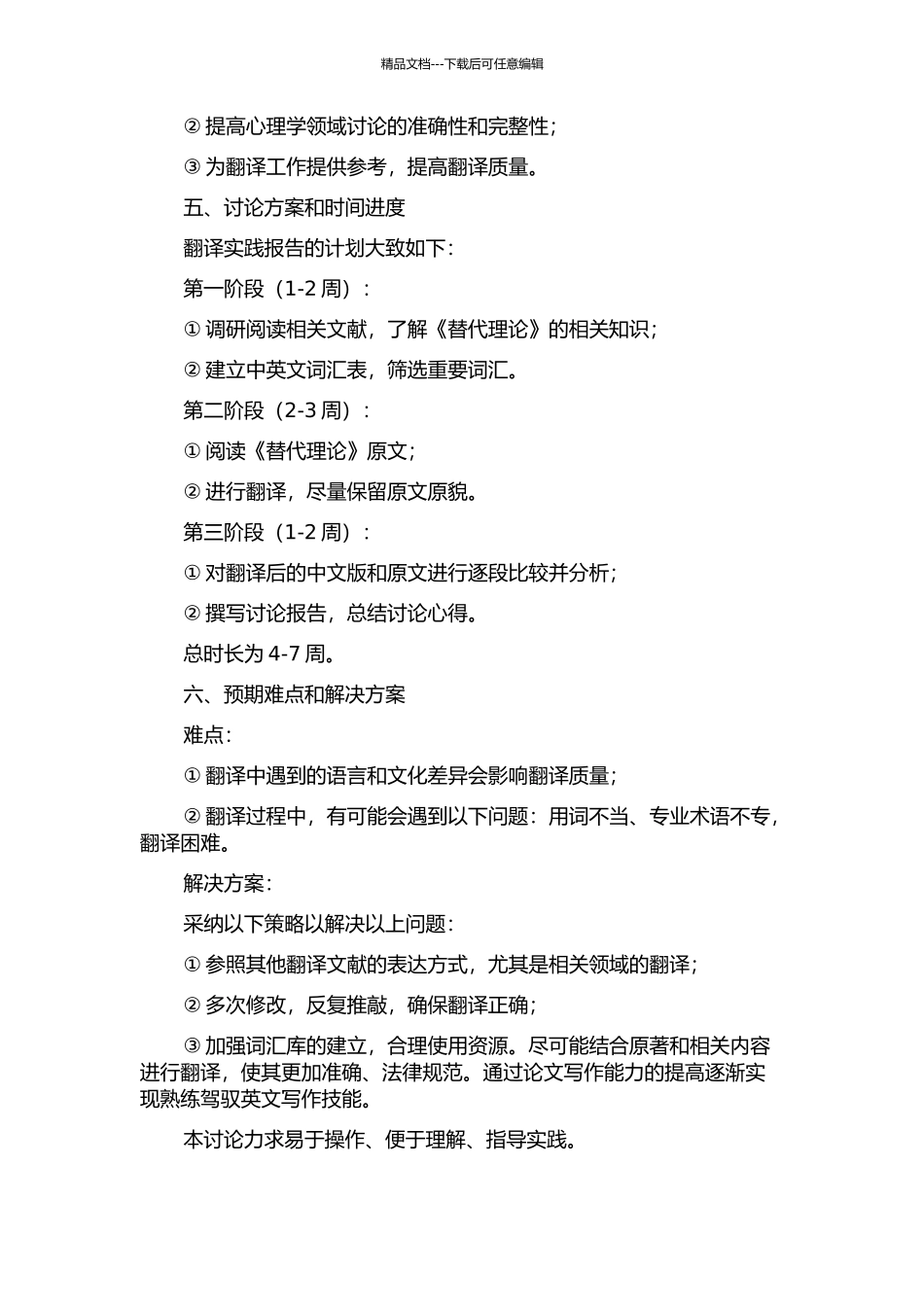 精品文档---下载后可任意编辑

② 提高心理学领域讨论的准确性和完整性；

③ 为翻译工作提供参考，提高翻译质量。

五、讨论方案和时间进度

翻译实践报告的计划大致如下：

第一阶段（1-2 周）：

① 调研阅读相关文献，了解《替代理论》的相关知识；

② 建立中英文词汇表，筛选重要词汇。

第二阶段（2-3 周）：

① 阅读《替代理论》原文；

② 进行翻译，尽量保留原文原貌。

第三阶段（1-2 周）：

① 对翻译后的中文版和原文进行逐段比较并分析；

② 撰写讨论报告，总结讨论心得。

总时长为 4-7 周。

六、预期难点和解决方案

难点：

① 翻译中遇到的语言和文化差异会影响翻译质量；

② 翻译过程中，有可能会遇到以下问题：用词不当、专业术语不专，翻译困难。

解决方案：

采纳以下策略以解决以上问题：

① 参照其他翻译文献的表达方式，尤其是相关领域的翻译；

② 多次修改，反复推敲，确保翻译正确；

③ 加强词汇库的建立，合理使用资源。尽可能结合原著和相关内容进行翻译，使其更加准确、法律规范。通过论文写作能力的提高逐渐实现熟练驾驭英文写作技能。

本讨论力求易于操作、便于理解、指导实践。